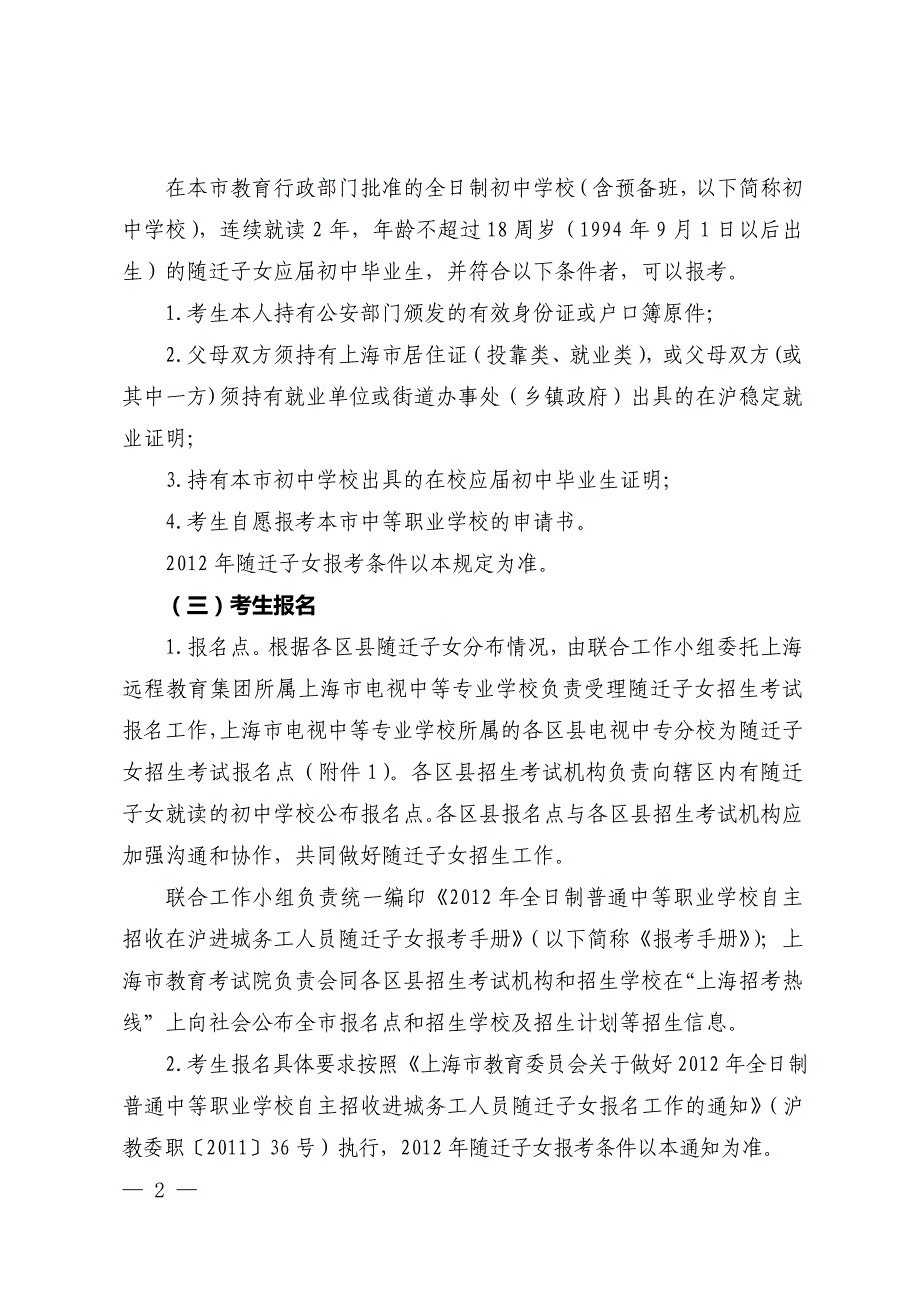 在本市教育行政部门批准的全日制初中学校（含预备班，以下简称初中学校），连续就读2年，年龄不超过18周岁（1994年9月1日以后出生）的随迁子女应届初中毕业生，并符合以下条件者，可以报考。

1.考生本人持有公安部门颁发的有效身份证或户口簿原件；

2.父母双方须持有上海市居住证（投靠类、就业类），或父母双方(或其中一方)须持有就业单位或街道办事处（乡镇政府）出具的在沪稳定就业证明；

3.持有本市初中学校出具的在校应届初中毕业生证明；

4.考生自愿报考本市中等职业学校的申请书。

2012年随迁子女报考条件以本规定为准。

（三）考生报名

1.报名点。根据各区县随迁子女分布情况，由联合工作小组委托上海远程教育集团所属上海市电视中等专业学校负责受理随迁子女招生考试报名工作，上海市电视中等专业学校所属的各区县电视中专分校为随迁子女招生考试报名点（附件1）。各区县招生考试机构负责向辖区内有随迁子女就读的初中学校公布报名点。各区县报名点与各区县招生考试机构应加强沟通和协作，共同做好随迁子女招生工作。

联合工作小组负责统一编印《2012年全日制普通中等职业学校自主招收在沪进城务工人员随迁子女报考手册》（以下简称《报考手册》）；上海市教育考试院负责会同各区县招生考试机构和招生学校在“上海招考热线”上向社会公布全市报名点和招生学校及招生计划等招生信息。

2.考生报名具体要求按照《上海市教育委员会关于做好2012年全日制普通中等职业学校自主招收进城务工人员随迁子女报名工作的通知》（沪教委职〔2011〕36号）执行，2012年随迁子女报考条件以本通知为准。

— 2 —